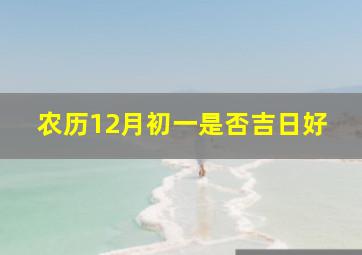 农历12月初一是否吉日好